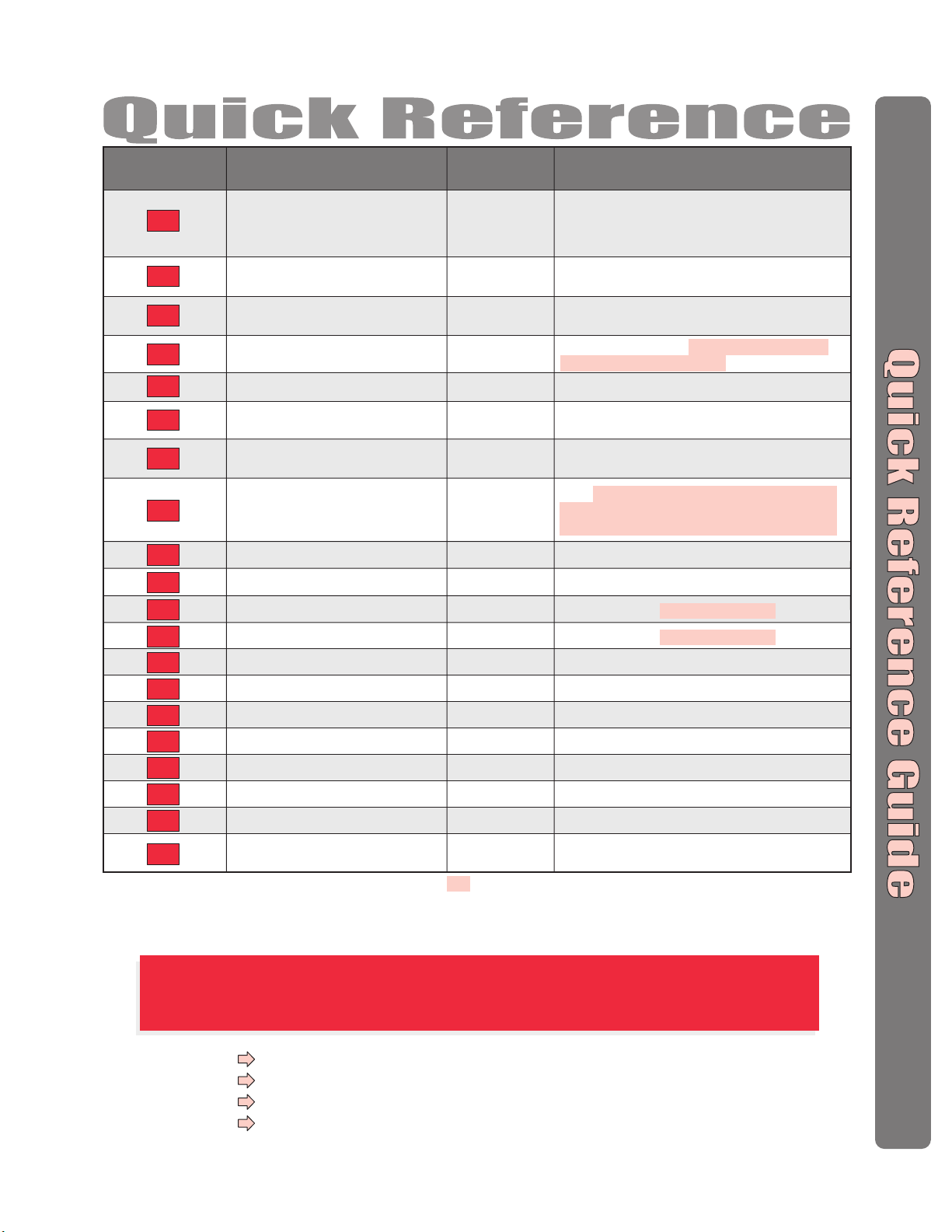 Quick Reference

Quick Reference Guide